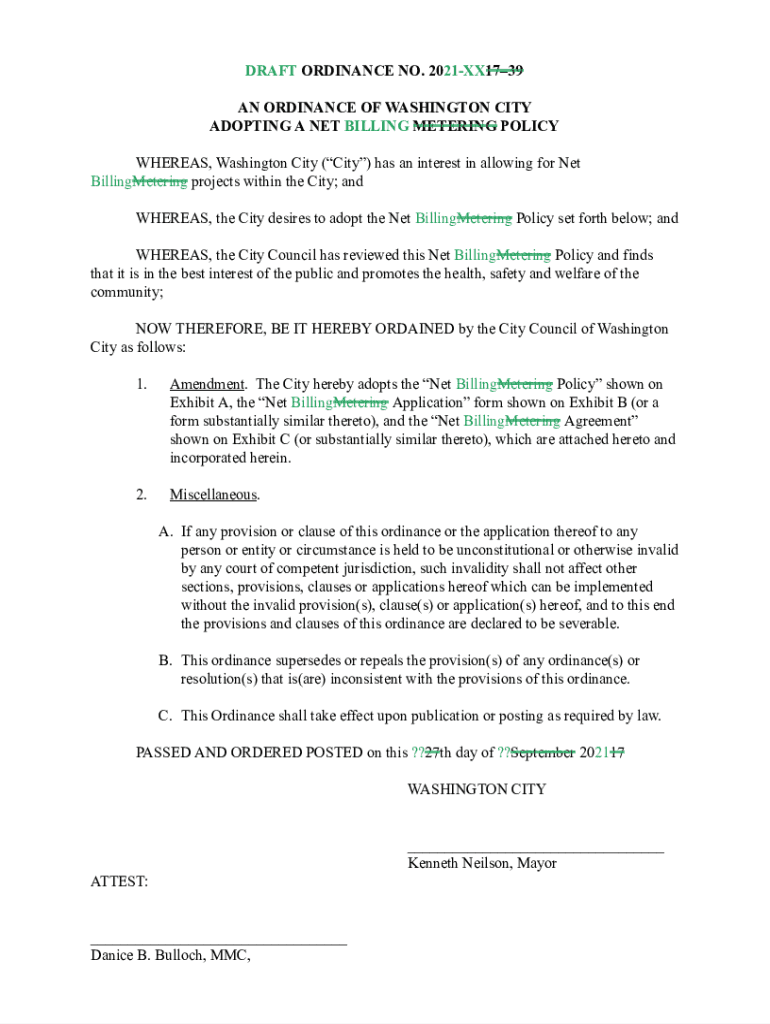 DRAFT ORDINANCE NO. 2021-XX17-39

AN ORDINANCE OF WASHINGTON CITY
ADOPTING A NET BILLING METERING POLICY

WHEREAS, Washington City ("City") has an interest in allowing for Net BillingMetering projects within the City; and

WHEREAS, the City desires to adopt the Net BillingMetering Policy set forth below; and

WHEREAS, the City Council has reviewed this Net BillingMetering Policy and finds that it is in the best interest of the public and promotes the health, safety and welfare of the community;

NOW THEREFORE, BE IT HEREBY ORDAINED by the City Council of Washington City as follows:

1. Amendment. The City hereby adopts the "Net BillingMetering Policy" shown on Exhibit A, the "Net BillingMetering Application" form shown on Exhibit B (or a form substantially similar thereto), and the "Net BillingMetering Agreement" shown on Exhibit C (or substantially similar thereto), which are attached hereto and incorporated herein.

2. Miscellaneous.

A. If any provision or clause of this ordinance or the application thereof to any person or entity or circumstance is held to be unconstitutional or otherwise invalid by any court of competent jurisdiction, such invalidity shall not affect other sections, provisions, clauses or applications hereof which can be implemented without the invalid provision(s), clause(s) or application(s) hereof, and to this end the provisions and clauses of this ordinance are declared to be severable.

B. This ordinance supersedes or repeals the provision(s) of any ordinance(s) or resolution(s) that is(are) inconsistent with the provisions of this ordinance.

C. This Ordinance shall take effect upon publication or posting as required by law.

PASSED AND ORDERED POSTED on this ??27th day of ??September 202117

WASHINGTON CITY

Kenneth Neilson, Mayor

ATTEST:

Danice B. Bulloch, MMC,